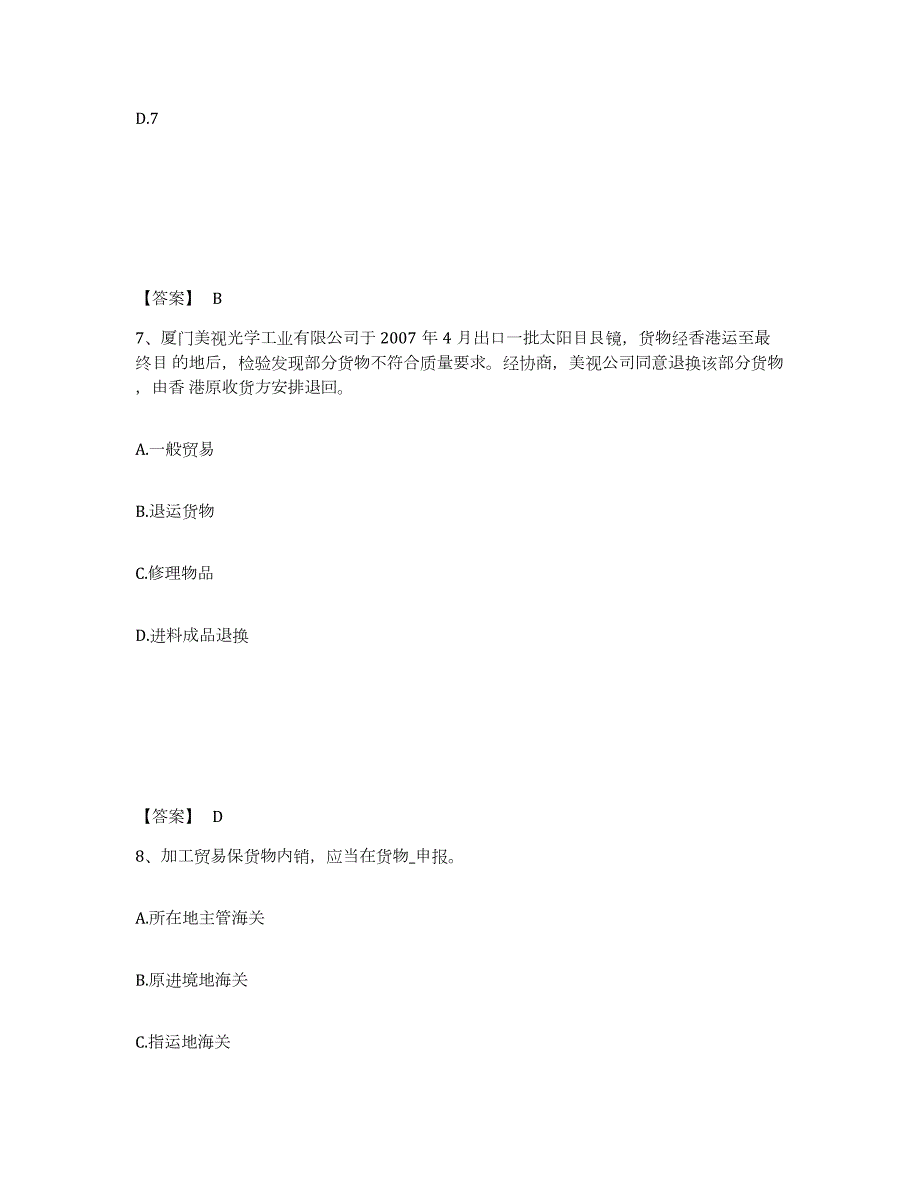 D.7

【答案】 B

7、厦门美视光学工业有限公司于 2007 年 4 月出口一批太阳目艮镜，货物经香港运至最终目 的地后，检验发现部分货物不符合质量要求。经协商，美视公司同意退换该部分货物，由香 港原收货方安排退回。

A.一般贸易

B.退运货物

C.修理物品

D.进料成品退换

【答案】 D

8、加工贸易保货物内销，应当在货物_申报。

A.所在地主管海关

B.原进境地海关

C.指运地海关